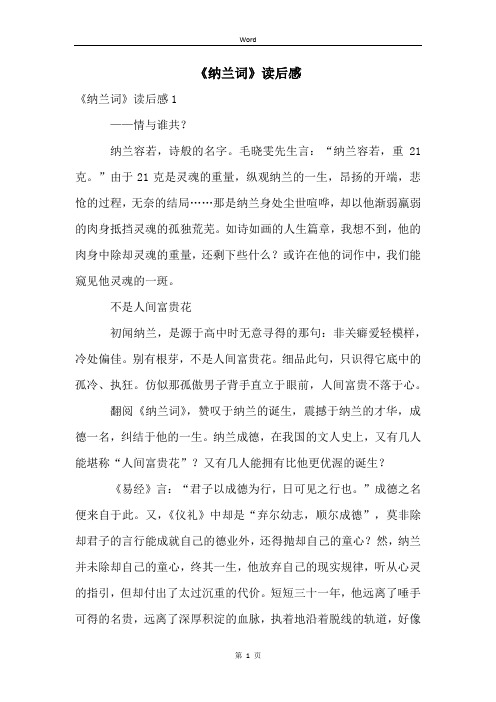 Word

《纳兰词》读后感

《纳兰词》读后感 1

——情与谁共？

纳兰容若，诗般的名字。毛晓雯先生言：“纳兰容若，重 21 克。”由于 21 克是灵魂的重量，纵观纳兰的一生，昂扬的开端，悲怆的过程，无奈的结局……那是纳兰身处尘世喧哗，却以他渐弱羸弱的肉身抵挡灵魂的孤独荒芜。如诗如画的人生篇章，我想不到，他的肉身中除却灵魂的重量，还剩下些什么？或许在他的词作中，我们能窥见他灵魂的一斑。

不是人间富贵花

初闻纳兰，是源于高中时无意寻得的那句：非关癖爱轻模样，冷处偏佳。别有根芽，不是人间富贵花。细品此句，只识得它底中的孤冷、执狂。仿似那孤傲男子背手直立于眼前，人间富贵不落于心。

翻阅《纳兰词》，赞叹于纳兰的诞生，震撼于纳兰的才华，成德一名，纠结于他的一生。纳兰成德，在我国的文人史上，又有几人能堪称“人间富贵花”？又有几人能拥有比他更优渥的诞生？

《易经》言：“君子以成德为行，日可见之行也。”成德之名便来自于此。又，《仪礼》中却是“弃尔幼志，顺尔成德”，莫非除却君子的言行能成就自己的德业外，还得抛却自己的童心？然，纳兰并未除却自己的童心，终其一生，他放弃自己的现实规律，听从心灵的指引，但却付出了太过沉重的代价。短短三十一年，他远离了唾手可得的名贵，远离了深厚积淀的血脉，执着地沿着脱线的轨道，好像

第 1 页